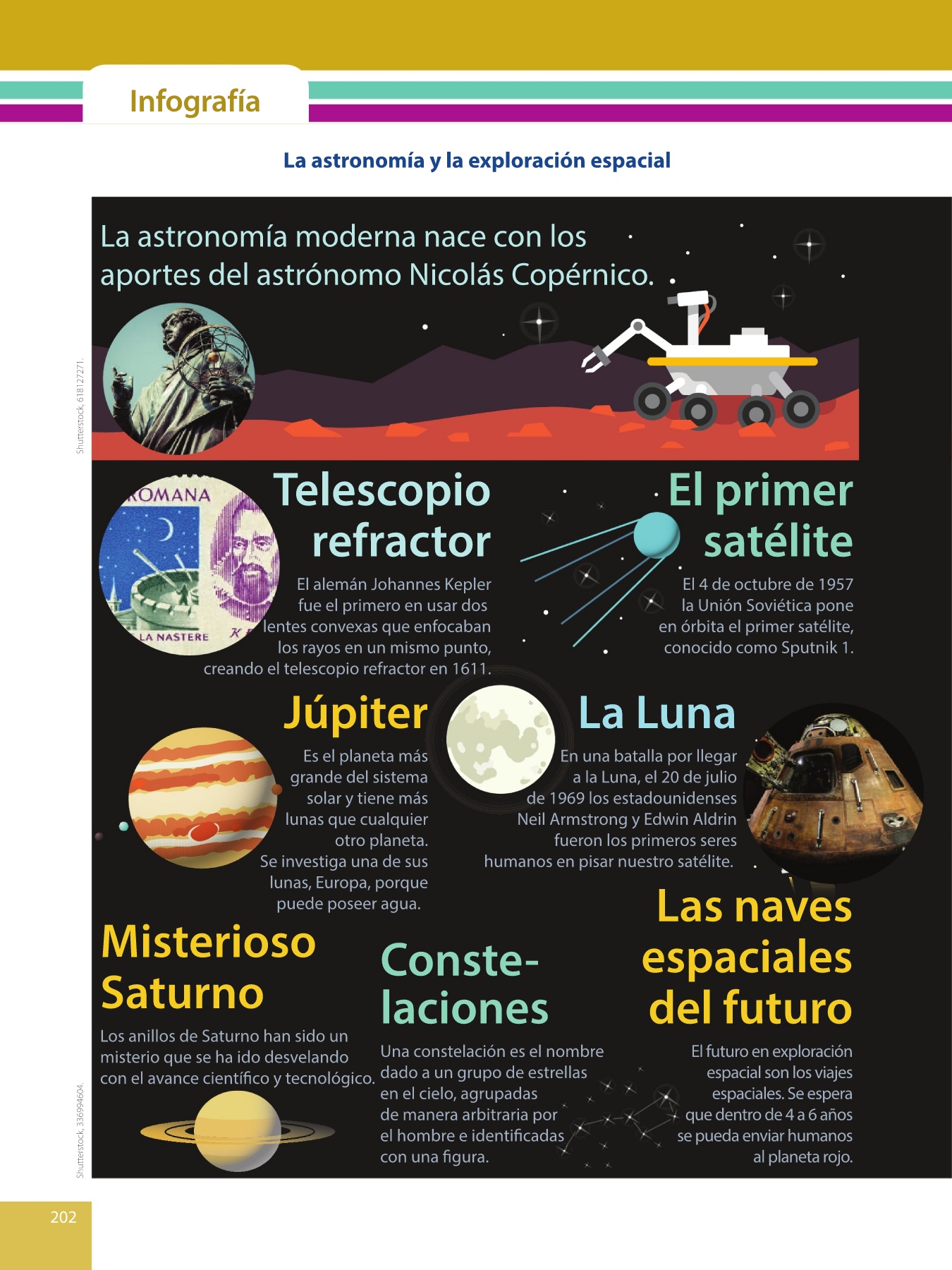 Infografía

La astronomía y la exploración espacial

La astronomía moderna nace con los aportes del astrónomo Nicolás Copérnico.

Shutterstock, 618127271.

ROMANA

LA NASTERE

Telescopio refractor

El alemán Johannes Kepler fue el primero en usar dos lentes convexas que enfocaban los rayos en un mismo punto, creando el telescopio refractor en 1611.

El primer satélite

El 4 de octubre de 1957 la Unión Soviética pone en órbita el primer satélite, conocido como Sputnik 1.

Júpiter

Es el planeta más grande del sistema solar y tiene más lunas que cualquier otro planeta. Se investiga una de sus lunas, Europa, porque puede poseer agua.

La Luna

En una batalla por llegar a la Luna, el 20 de julio de 1969 los estadounidenses Neil Armstrong y Edwin Aldrin fueron los primeros seres humanos en pisar nuestro satélite.

Misterioso Saturno

Los anillos de Saturno han sido un misterio que se ha ido desvelando con el avance científico y tecnológico.

Constelaciones

Una constelación es el nombre dado a un grupo de estrellas en el cielo, agrupadas de manera arbitraria por el hombre e identificadas con una figura.

Las naves espaciales del futuro

El futuro en exploración espacial son los viajes espaciales. Se espera que dentro de 4 a 6 años se pueda enviar humanos al planeta rojo.

Shutterstock, 336994604.

202